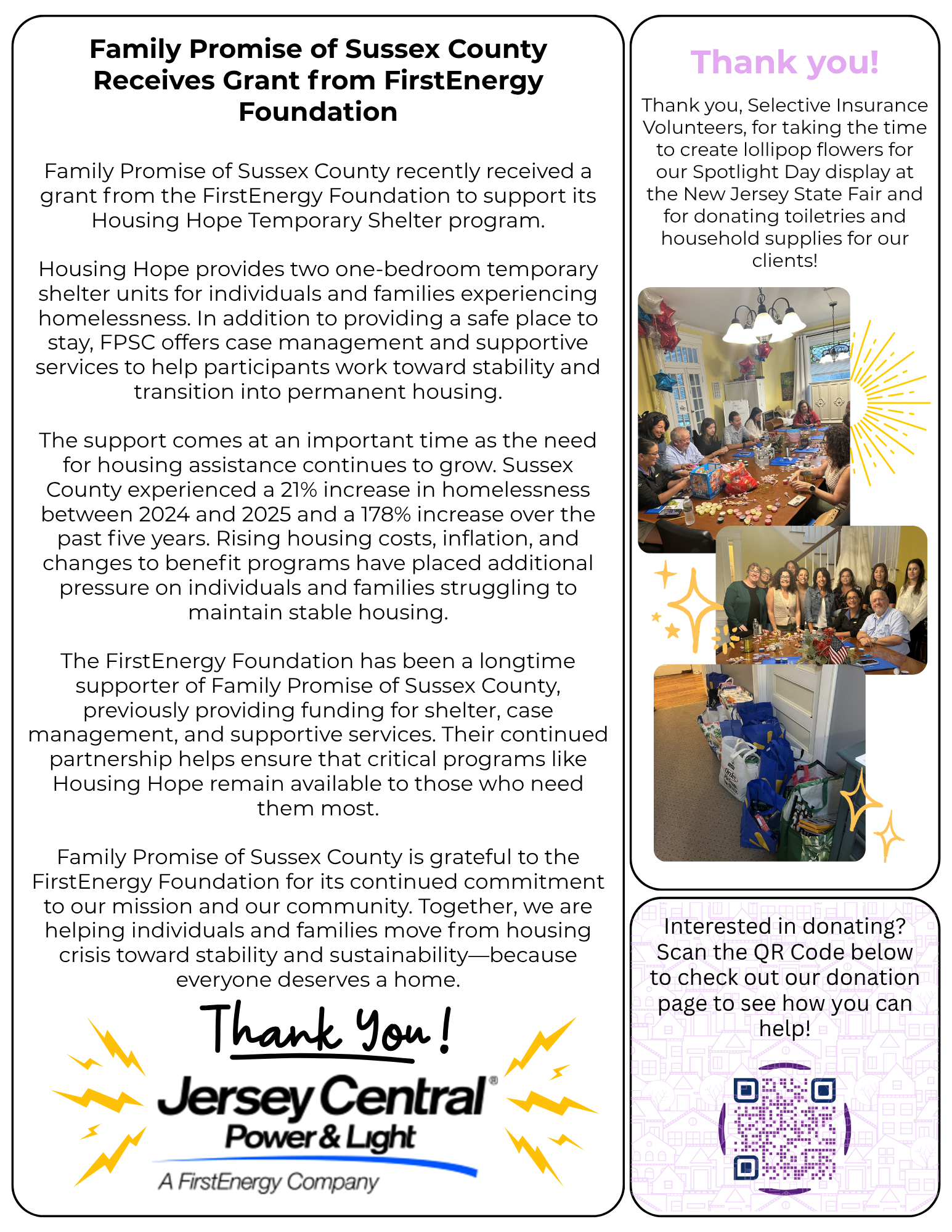 Family Promise of Sussex County Receives Grant from FirstEnergy Foundation

Family Promise of Sussex County recently received a grant from the FirstEnergy Foundation to support its Housing Hope Temporary Shelter program.

Housing Hope provides two one-bedroom temporary shelter units for individuals and families experiencing homelessness. In addition to providing a safe place to stay, FPSC offers case management and supportive services to help participants work toward stability and transition into permanent housing.

The support comes at an important time as the need for housing assistance continues to grow. Sussex County experienced a 21% increase in homelessness between 2024 and 2025 and a 178% increase over the past five years. Rising housing costs, inflation, and changes to benefit programs have placed additional pressure on individuals and families struggling to maintain stable housing.

The FirstEnergy Foundation has been a longtime supporter of Family Promise of Sussex County, previously providing funding for shelter, case management, and supportive services. Their continued partnership helps ensure that critical programs like Housing Hope remain available to those who need them most.

Family Promise of Sussex County is grateful to the FirstEnergy Foundation for its continued commitment to our mission and our community. Together, we are helping individuals and families move from housing crisis toward stability and sustainability—because everyone deserves a home.

Thank You!

Jersey Central® Power & Light
A FirstEnergy Company

Thank you!

Thank you, Selective Insurance Volunteers, for taking the time to create lollipop flowers for our Spotlight Day display at the New Jersey State Fair and for donating toiletries and household supplies for our clients!

Interested in donating? Scan the QR Code below to check out our donation page to see how you can help!